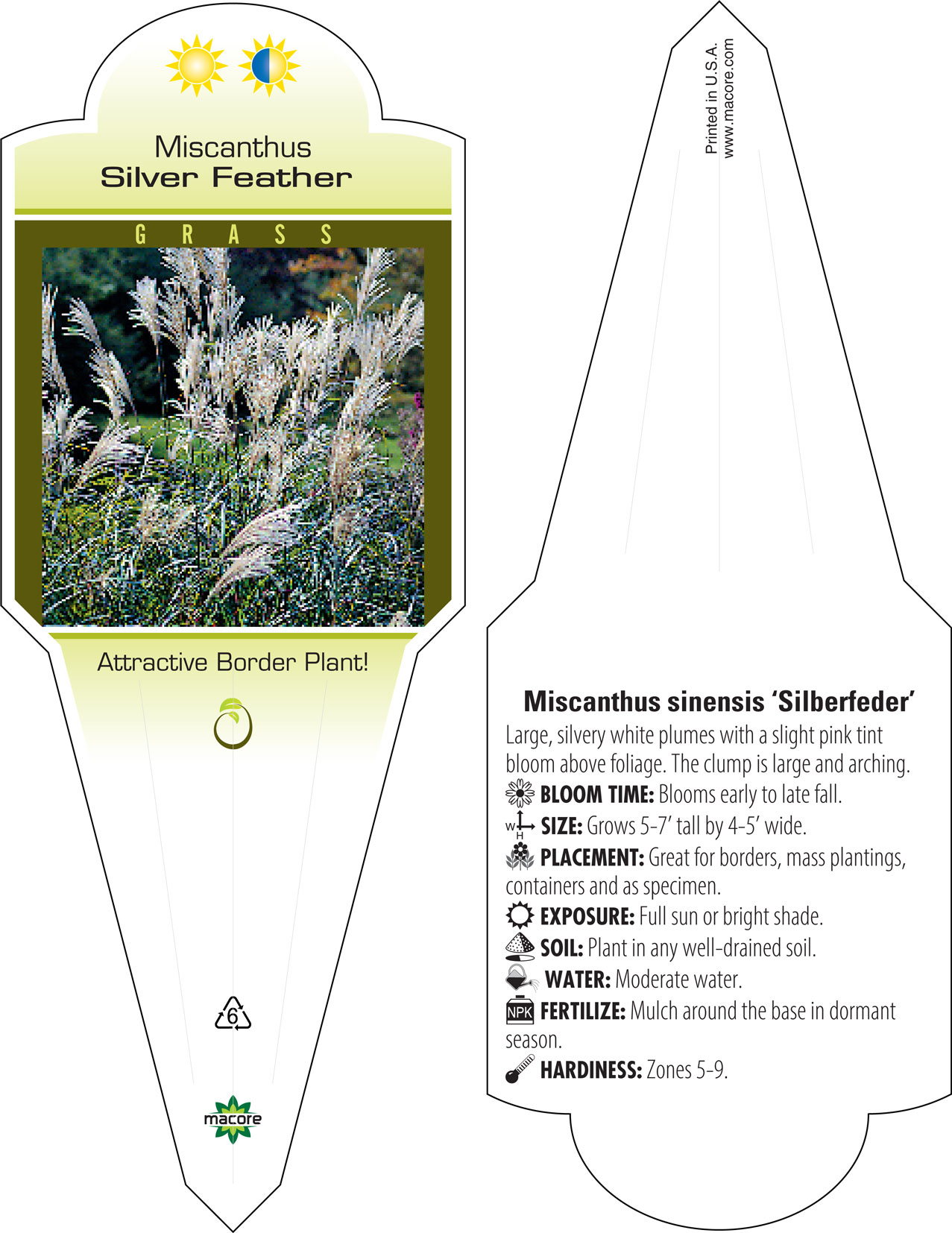 Miscanthus
Silver Feather

GRASS

Attractive Border Plant!

6

macore

Printed in U.S.A.
www.macore.com

Miscanthus sinensis 'Silberfeder'

Large, silvery white plumes with a slight pink tint bloom above foliage. The clump is large and arching.

BLOOM TIME: Blooms early to late fall.

W H SIZE: Grows 5-7' tall by 4-5' wide.

PLACEMENT: Great for borders, mass plantings, containers and as specimen.

EXPOSURE: Full sun or bright shade.

SOIL: Plant in any well-drained soil.

WATER: Moderate water.

NPK FERTILIZE: Mulch around the base in dormant season.

HARDINESS: Zones 5-9.